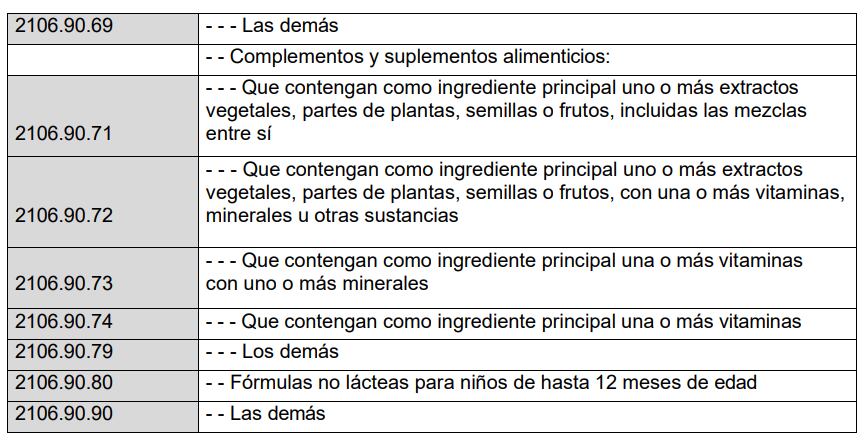 | | |
|---|---|
| 2106.90.69 | - - - Las demás |
| | - - Complementos y suplementos alimenticios: |
| 2106.90.71 | - - - Que contengan como ingrediente principal uno o más extractos vegetales, partes de plantas, semillas o frutos, incluidas las mezclas entre sí |
| 2106.90.72 | - - - Que contengan como ingrediente principal uno o más extractos vegetales, partes de plantas, semillas o frutos, con una o más vitaminas, minerales u otras sustancias |
| 2106.90.73 | - - - Que contengan como ingrediente principal una o más vitaminas con uno o más minerales |
| 2106.90.74 | - - - Que contengan como ingrediente principal una o más vitaminas |
| 2106.90.79 | - - - Los demás |
| 2106.90.80 | - - Fórmulas no lácteas para niños de hasta 12 meses de edad |
| 2106.90.90 | - - Las demás |